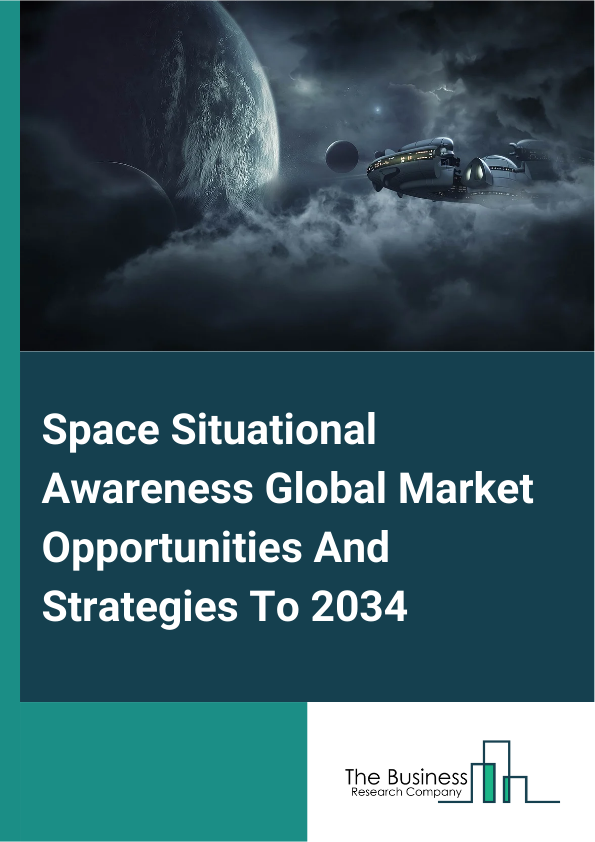 Space Situational Awareness Global Market Opportunities And Strategies To 2034

The Business
Research Company